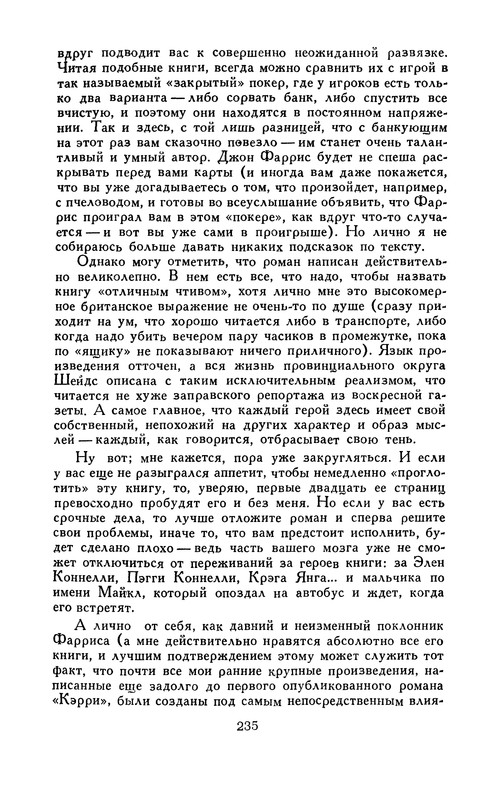 вдруг подводит вас к совершенно неожиданной развязке. Читая подобные книги, всегда можно сравнить их с игрой в так называемый «закрытый» покер, где у игроков есть только два варианта — либо сорвать банк, либо спустить все вчистую, и поэтому они находятся в постоянном напряжении. Так и здесь, с той лишь разницей, что с банкующим на этот раз вам сказочно повезло — им станет очень талантливый и умный автор. Джон Фаррис будет не спеша раскрывать перед вами карты (и иногда вам даже покажется, что вы уже догадываетесь о том, что произойдет, например, с пчеловодом, и готовы во всеуслышание объявить, что Фаррис проиграл вам в этом «покере», как вдруг что-то случается — и вот вы уже сами в проигрыше). Но лично я не собираюсь больше давать никаких подсказок по тексту.

Однако могу отметить, что роман написан действительно великолепно. В нем есть все, что надо, чтобы назвать книгу «отличным чтивом», хотя лично мне это высокомерное британское выражение не очень-то по душе (сразу приходит на ум, что хорошо читается либо в транспорте, либо когда надо убить вечером пару часиков в промежутке, пока по «ящику» не показывают ничего приличного). Язык произведения отточен, а вся жизнь провинциального округа Шейдс описана с таким исключительным реализмом, что читается не хуже заправского репортажа из воскресной газеты. А самое главное, что каждый герой здесь имеет свой собственный, непохожий на других характер и образ мыслей — каждый, как говорится, отбрасывает свою тень.

Ну вот; мне кажется, пора уже закругляться. И если у вас еще не разыгрался аппетит, чтобы немедленно «проглотить» эту книгу, то, уверяю, первые двадцать ее страниц превосходно пробудят его и без меня. Но если у вас есть срочные дела, то лучше отложите роман и сперва решите свои проблемы, иначе то, что вам предстоит исполнить, будет сделано плохо — ведь часть вашего мозга уже не сможет отключиться от переживаний за героев книги: за Элен Коннелли, Пэгги Коннелли, Крэга Янга... и мальчика по имени Майкл, который опоздал на автобус и ждет, когда его встретят.

А лично от себя, как давний и неизменный поклонник Фарриса (а мне действительно нравятся абсолютно все его книги, и лучшим подтверждением этому может служить тот факт, что почти все мои ранние крупные произведения, написанные еще задолго до первого опубликованного романа «Кэрри», были созданы под самым непосредственным влия-

235